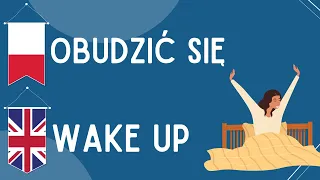 OBUDZIĆ SIĘ

WAKE UP